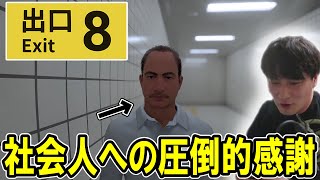 出口 8
Exit

社会人への圧倒的感謝